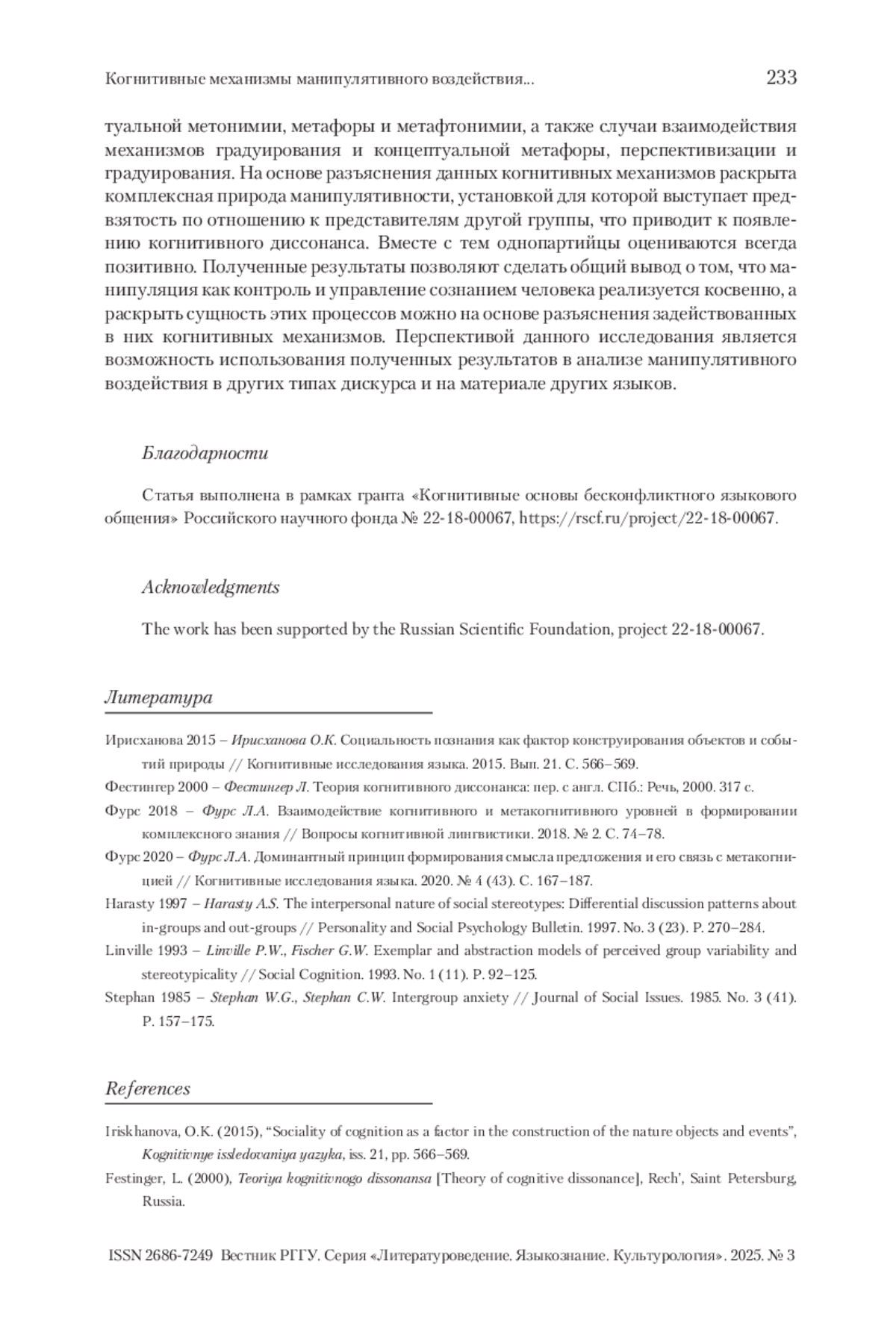 Когнитивные механизмы манипулятивного воздействия...  233

туальной метонимии, метафоры и метафтонимии, а также случаи взаимодействия механизмов градуирования и концептуальной метафоры, перспективизации и градуирования. На основе разъяснения данных когнитивных механизмов раскрыта комплексная природа манипулятивности, установкой для которой выступает предвзятость по отношению к представителям другой группы, что приводит к появлению когнитивного диссонанса. Вместе с тем однопартийцы оцениваются всегда позитивно. Полученные результаты позволяют сделать общий вывод о том, что манипуляция как контроль и управление сознанием человека реализуется косвенно, а раскрыть сущность этих процессов можно на основе разъяснения задействованных в них когнитивных механизмов. Перспективой данного исследования является возможность использования полученных результатов в анализе манипулятивного воздействия в других типах дискурса и на материале других языков.

Благодарности

Статья выполнена в рамках гранта «Когнитивные основы бесконфликтного языкового общения» Российского научного фонда № 22-18-00067, https://rscf.ru/project/22-18-00067.

Acknowledgments

The work has been supported by the Russian Scientific Foundation, project 22-18-00067.

Литература

Ирисханова 2015 – Ирисханова О.К. Социальность познания как фактор конструирования объектов и событий природы // Когнитивные исследования языка. 2015. Вып. 21. С. 566–569.

Фестингер 2000 – Фестингер Л. Теория когнитивного диссонанса: пер. с англ. СПб.: Речь, 2000. 317 с.

Фурс 2018 – Фурс Л.А. Взаимодействие когнитивного и метакогнитивного уровней в формировании комплексного знания // Вопросы когнитивной лингвистики. 2018. № 2. С. 74–78.

Фурс 2020 – Фурс Л.А. Доминантный принцип формирования смысла предложения и его связь с метакогницией // Когнитивные исследования языка. 2020. № 4 (43). С. 167–187.

Harasty 1997 – Harasty A.S. The interpersonal nature of social stereotypes: Differential discussion patterns about in-groups and out-groups // Personality and Social Psychology Bulletin. 1997. No. 3 (23). P. 270–284.

Linville 1993 – Linville P.W., Fischer G.W. Exemplar and abstraction models of perceived group variability and stereotypicality // Social Cognition. 1993. No. 1 (11). P. 92–125.

Stephan 1985 – Stephan W.G., Stephan C.W. Intergroup anxiety // Journal of Social Issues. 1985. No. 3 (41). P. 157–175.

References

Iriskhanova, O.K. (2015), “Sociality of cognition as a factor in the construction of the nature objects and events”, Kognitivnye issledovaniya yazyka, iss. 21, pp. 566–569.

Festinger, L. (2000), Teoriya kognitivnogo dissonansa [Theory of cognitive dissonance], Rech’, Saint Petersburg, Russia.

ISSN 2686-7249 Вестник РГГУ. Серия «Литературоведение. Языкознание. Культурология». 2025. № 3